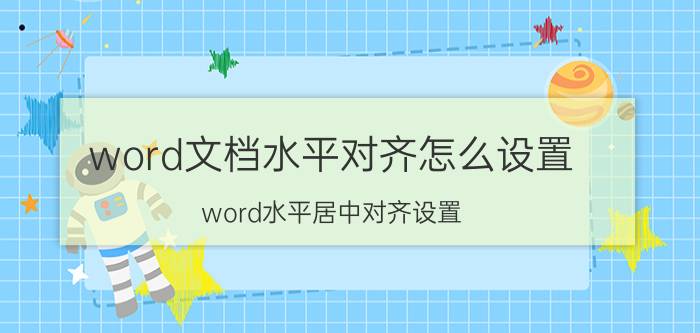 word文档水平对齐怎么设置

word水平居中对齐设置